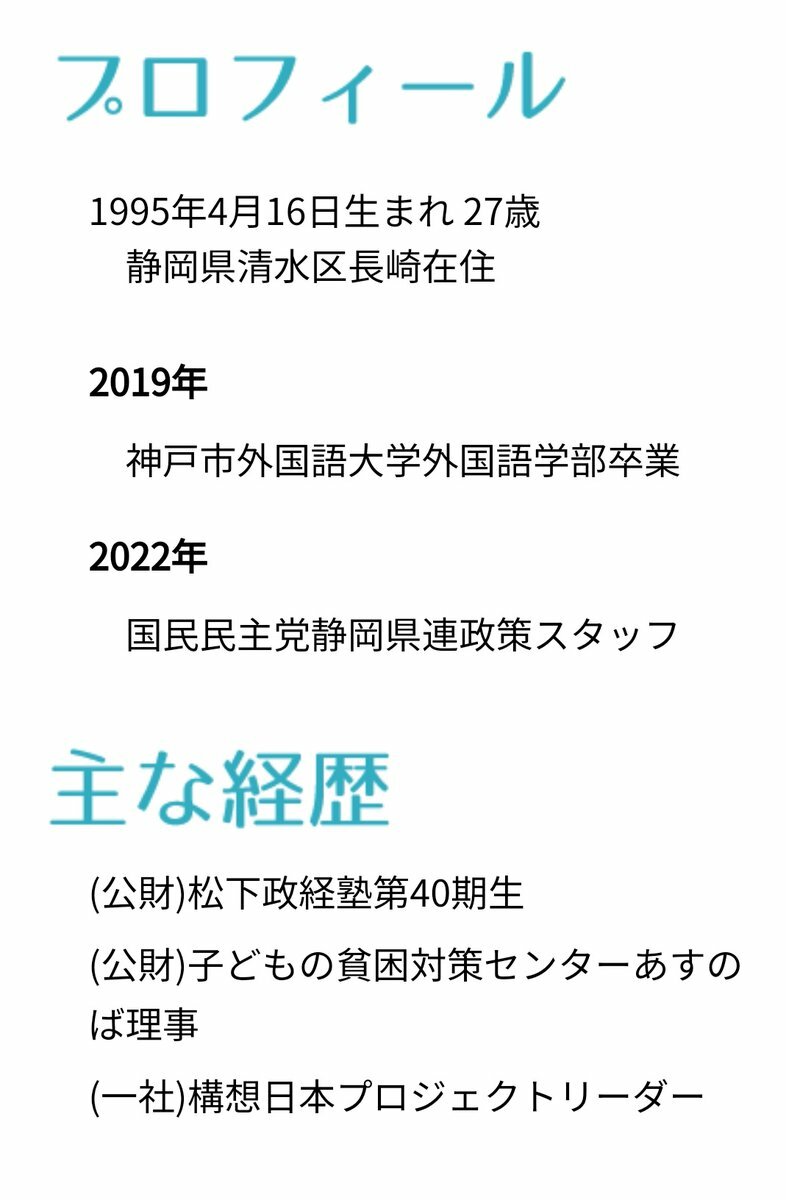 プロフィール

1995年4月16日生まれ 27歳
静岡県清水区長崎在住

2019年

神戸市外国語大学外国語学部卒業

2022年

国民民主党静岡県連政策スタッフ

主な経歴

(公財)松下政経塾第40期生

(公財)子どもの貧困対策センターあすのば理事

(一社)構想日本プロジェクトリーダー